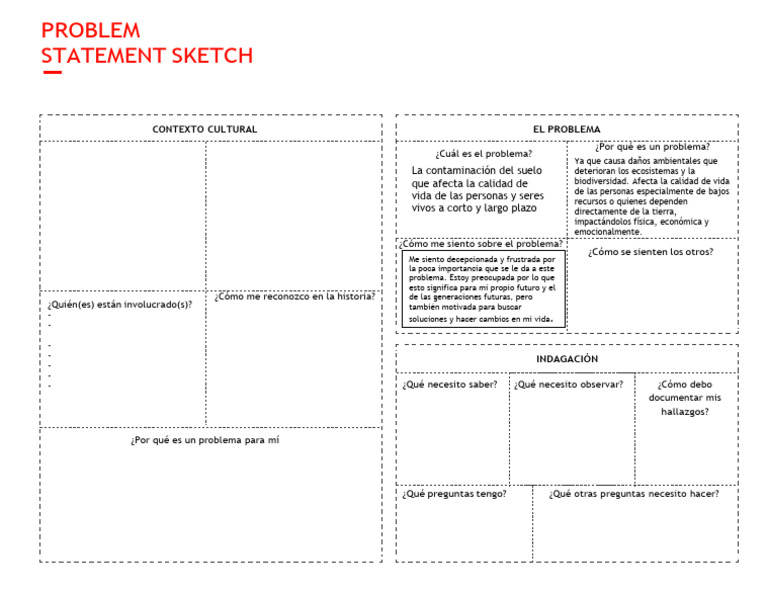 PROBLEM
STATEMENT SKETCH

CONTEXTO CULTURAL

¿Quién(es) están involucrado(s)?
-
-
-
-
-
-
-

¿Cómo me reconozco en la historia?

¿Por qué es un problema para mí

EL PROBLEMA

¿Cuál es el problema?
La contaminación del suelo que afecta la calidad de vida de las personas y seres vivos a corto y largo plazo

¿Por qué es un problema?
Ya que causa daños ambientales que deterioran los ecosistemas y la biodiversidad. Afecta la calidad de vida de las personas especialmente de bajos recursos o quienes dependen directamente de la tierra, impactándolos física, económica y emocionalmente.

¿Cómo me siento sobre el problema?
Me siento decepcionada y frustrada por la poca importancia que se le da a este problema. Estoy preocupada por lo que esto significa para mi propio futuro y el de las generaciones futuras, pero también motivada para buscar soluciones y hacer cambios en mi vida.

¿Cómo se sienten los otros?

INDAGACIÓN

¿Qué necesito saber?

¿Qué necesito observar?

¿Cómo debo documentar mis hallazgos?

¿Qué preguntas tengo?

¿Qué otras preguntas necesito hacer?